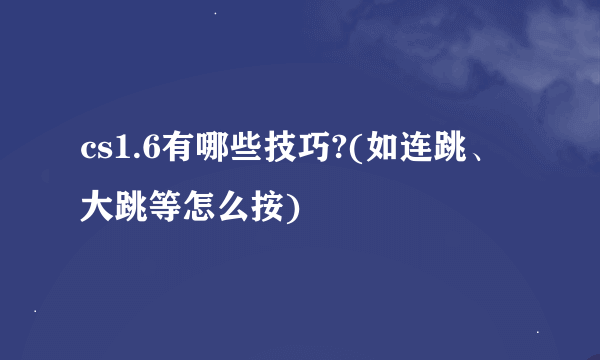 cs1.6有哪些技巧?(如连跳、大跳等怎么按)